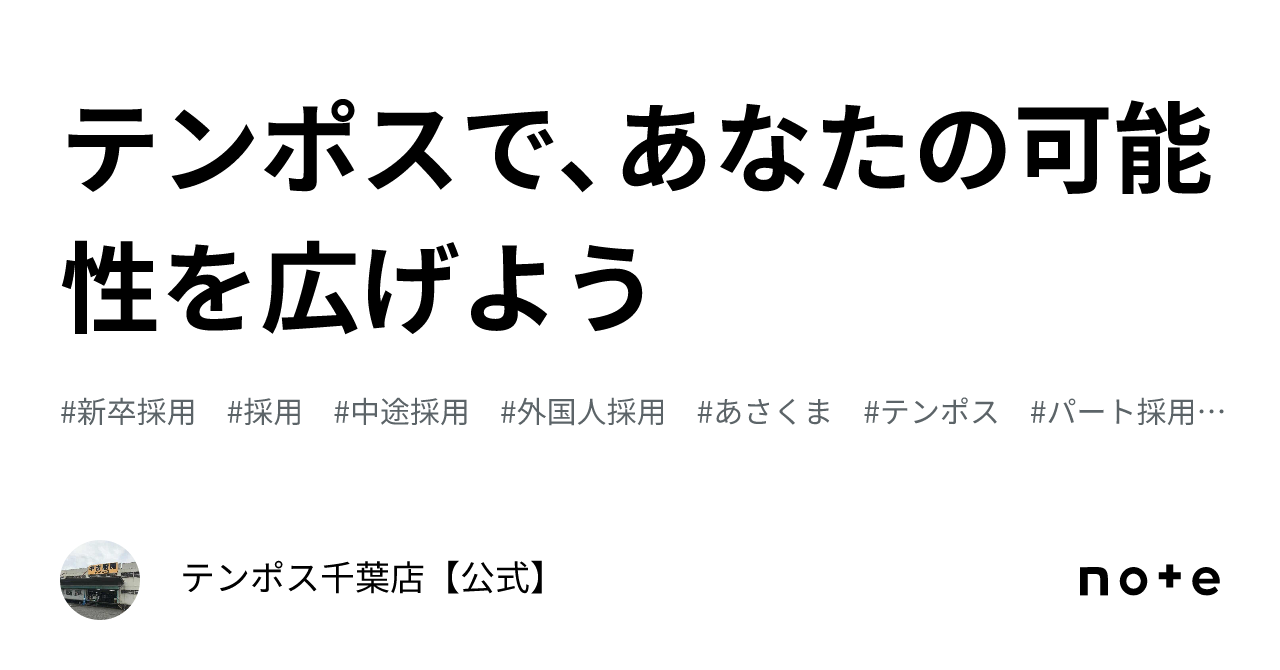 テンポスで、あなたの可能性を広げよう

#新卒採用　#採用　#中途採用　#外国人採用　#あさくま　#テンポス　#パート採用…

テンポス千葉店【公式】

note